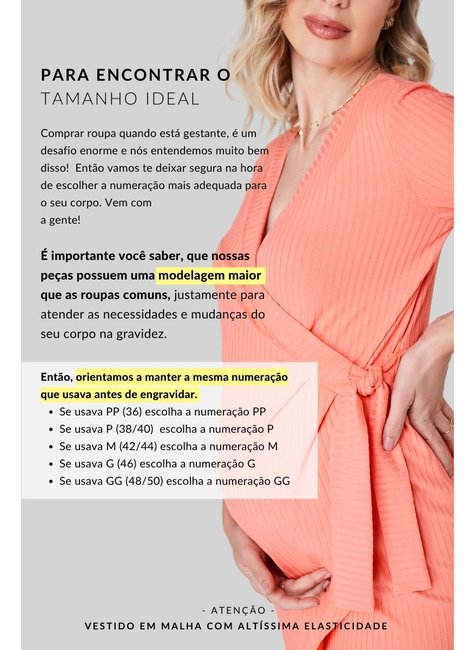 PARA ENCONTRAR O
TAMANHO IDEAL

Comprar roupa quando está gestante, é um desafio enorme e nós entendemos muito bem disso! Então vamos te deixar segura na hora de escolher a numeração mais adequada para o seu corpo. Vem com a gente!

É importante você saber, que nossas peças possuem uma modelagem maior que as roupas comuns, justamente para atender as necessidades e mudanças do seu corpo na gravidez.

Então, orientamos a manter a mesma numeração que usava antes de engravidar.
• Se usava PP (36) escolha a numeração PP
• Se usava P (38/40) escolha a numeração P
• Se usava M (42/44) escolha a numeração M
• Se usava G (46) escolha a numeração G
• Se usava GG (48/50) escolha a numeração GG

- ATENÇÃO -
VESTIDO EM MALHA COM ALTÍSSIMA ELASTICIDADE